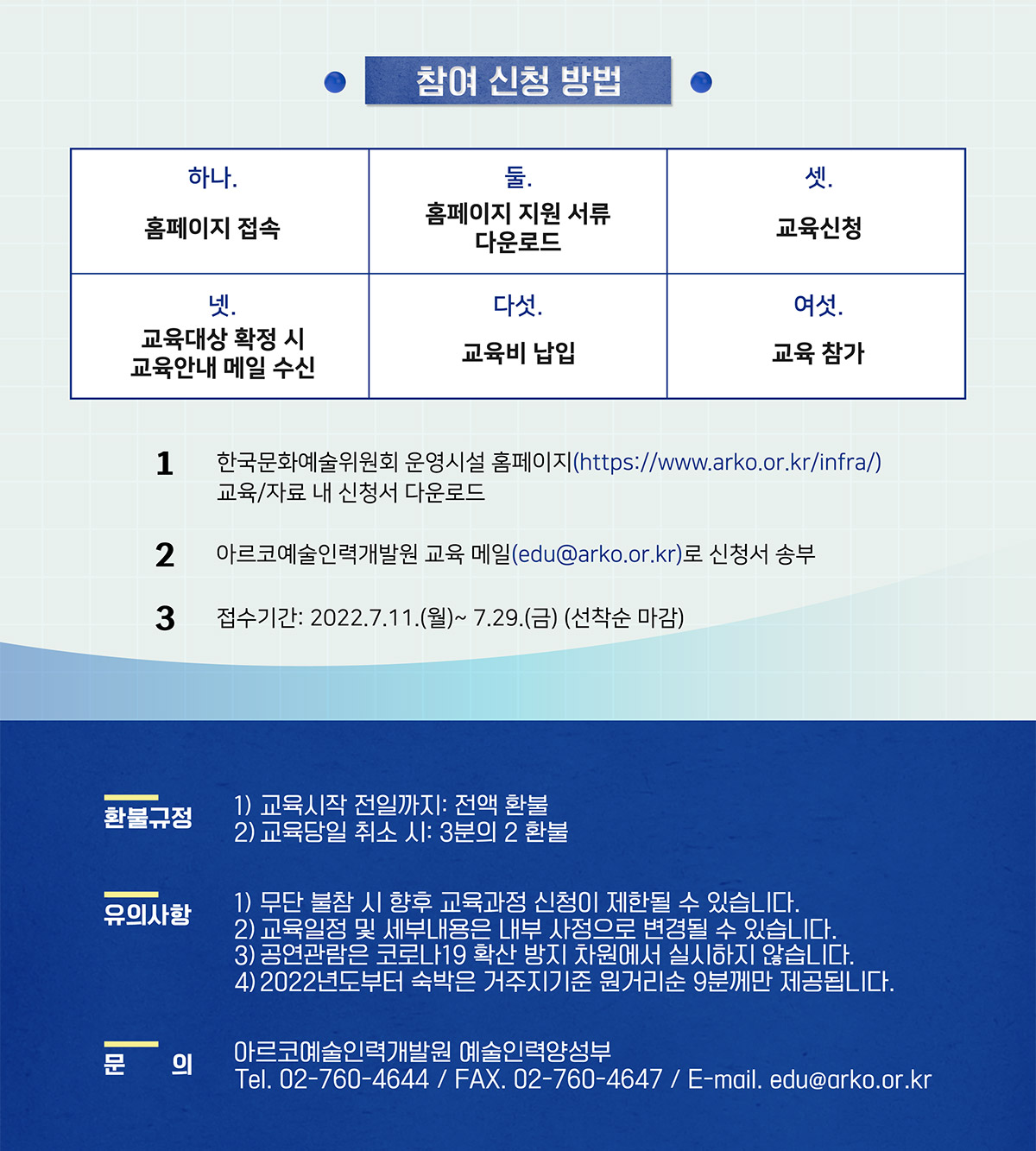 참여 신청 방법

| 하나. 홈페이지 접속 | 둘. 홈페이지 지원 서류 다운로드 | 셋. 교육신청 |
|---|---|---|
| 넷. 교육대상 확정 시 교육안내 메일 수신 | 다섯. 교육비 납입 | 여섯. 교육 참가 |

1 한국문화예술위원회 운영시설 홈페이지(https://www.arko.or.kr/infra/) 교육/자료 내 신청서 다운로드

2 아르코예술인력개발원 교육 메일(edu@arko.or.kr)로 신청서 송부

3 접수기간: 2022.7.11.(월)~ 7.29.(금) (선착순 마감)

환불규정
1) 교육시작 전일까지: 전액 환불
2) 교육당일 취소 시: 3분의 2 환불

유의사항
1) 무단 불참 시 향후 교육과정 신청이 제한될 수 있습니다.
2) 교육일정 및 세부내용은 내부 사정으로 변경될 수 있습니다.
3) 공연관람은 코로나19 확산 방지 차원에서 실시하지 않습니다.
4) 2022년도부터 숙박은 거주지기준 원거리순 9분께만 제공됩니다.

문 의
아르코예술인력개발원 예술인력양성부
Tel. 02-760-4644 / FAX. 02-760-4647 / E-mail. edu@arko.or.kr